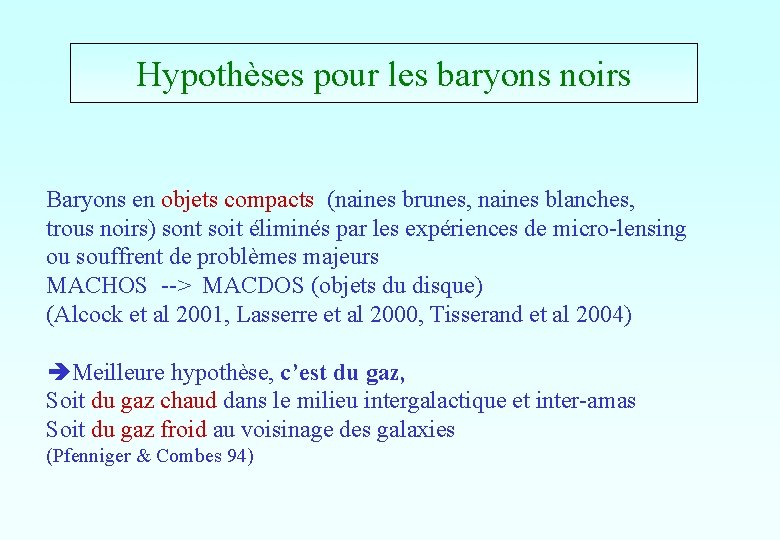 Hypothèses pour les baryons noirs

Baryons en objets compacts (naines brunes, naines blanches, trous noirs) sont soit éliminés par les expériences de micro-lensing ou souffrent de problèmes majeurs
MACHOS --> MACDOS (objets du disque)
(Alcock et al 2001, Lasserre et al 2000, Tisserand et al 2004)

➔Meilleure hypothèse, c'est du gaz,
Soit du gaz chaud dans le milieu intergalactique et inter-amas
Soit du gaz froid au voisinage des galaxies
(Pfenniger & Combes 94)